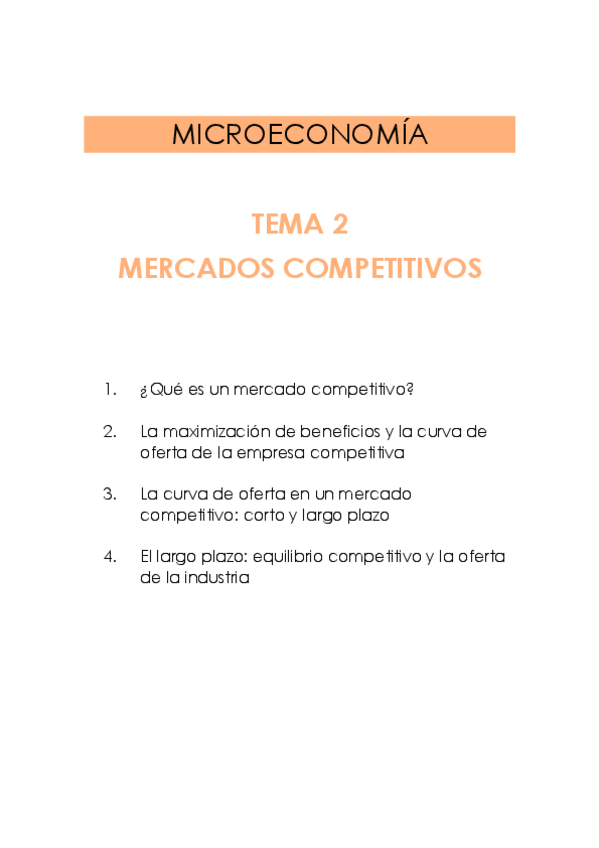 MICROECONOMÍA

TEMA 2
MERCADOS COMPETITIVOS

1. ¿Qué es un mercado competitivo?

2. La maximización de beneficios y la curva de oferta de la empresa competitiva

3. La curva de oferta en un mercado competitivo: corto y largo plazo

4. El largo plazo: equilibrio competitivo y la oferta de la industria